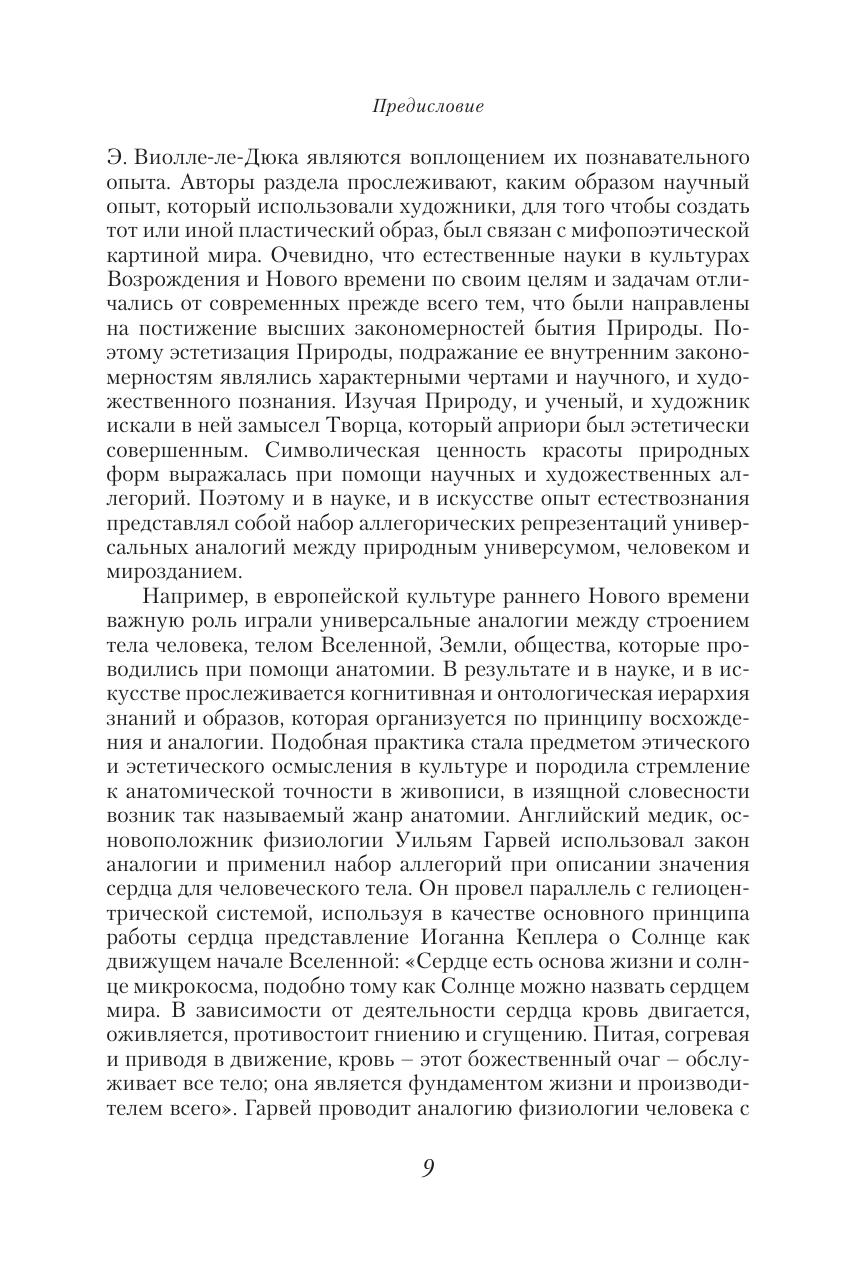 Предисловие

Э. Виолле-ле-Дюка являются воплощением их познавательного опыта. Авторы раздела прослеживают, каким образом научный опыт, который использовали художники, для того чтобы создать тот или иной пластический образ, был связан с мифопоэтической картиной мира. Очевидно, что естественные науки в культурах Возрождения и Нового времени по своим целям и задачам отличались от современных прежде всего тем, что были направлены на постижение высших закономерностей бытия Природы. Поэтому эстетизация Природы, подражание ее внутренним закономерностям являлись характерными чертами и научного, и художественного познания. Изучая Природу, и ученый, и художник искали в ней замысел Творца, который априори был эстетически совершенным. Символическая ценность красоты природных форм выражалась при помощи научных и художественных аллегорий. Поэтому и в науке, и в искусстве опыт естествознания представлял собой набор аллегорических репрезентаций универсальных аналогий между природным универсумом, человеком и мирозданием.

Например, в европейской культуре раннего Нового времени важную роль играли универсальные аналогии между строением тела человека, телом Вселенной, Земли, общества, которые проводились при помощи анатомии. В результате и в науке, и в искусстве прослеживается когнитивная и онтологическая иерархия знаний и образов, которая организуется по принципу восхождения и аналогии. Подобная практика стала предметом этического и эстетического осмысления в культуре и породила стремление к анатомической точности в живописи, в изящной словесности возник так называемый жанр анатомии. Английский медик, основоположник физиологии Уильям Гарвей использовал закон аналогии и применил набор аллегорий при описании значения сердца для человеческого тела. Он провел параллель с гелиоцентрической системой, используя в качестве основного принципа работы сердца представление Иоганна Кеплера о Солнце как движущем начале Вселенной: «Сердце есть основа жизни и солнце микрокосма, подобно тому как Солнце можно назвать сердцем мира. В зависимости от деятельности сердца кровь двигается, оживляется, противостоит гниению и сгущению. Питая, согревая и приводя в движение, кровь – этот божественный очаг – обслуживает все тело; она является фундаментом жизни и производителем всего». Гарвей проводит аналогию физиологии человека с

9